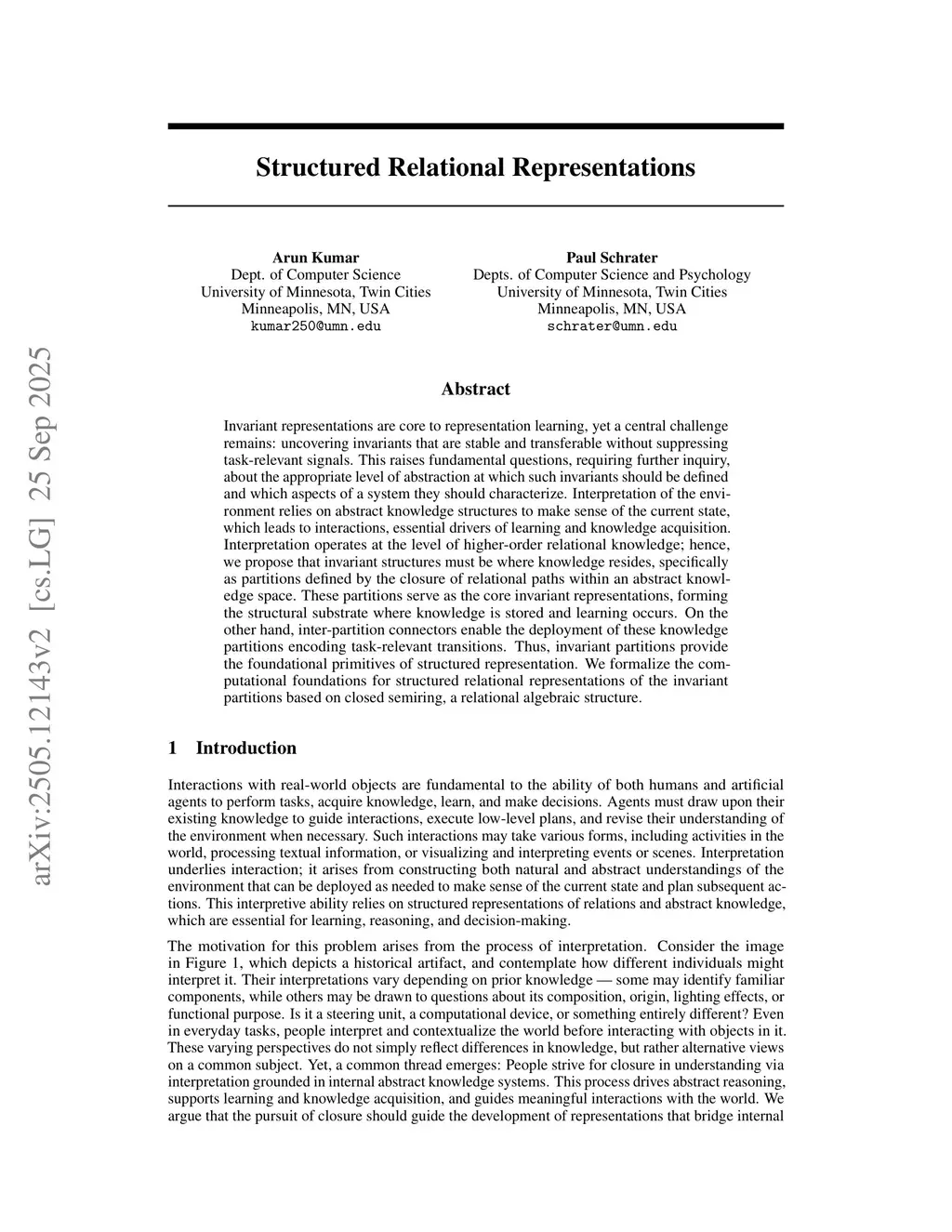 arXiv:2505.12143v2 [cs.LG] 25 Sep 2025

Structured Relational Representations

Arun Kumar
Dept. of Computer Science
University of Minnesota, Twin Cities
Minneapolis, MN, USA
kumar250@umn.edu

Paul Schrater
Depts. of Computer Science and Psychology
University of Minnesota, Twin Cities
Minneapolis, MN, USA
schrater@umn.edu

Abstract

Invariant representations are core to representation learning, yet a central challenge remains: uncovering invariants that are stable and transferable without suppressing task-relevant signals. This raises fundamental questions, requiring further inquiry, about the appropriate level of abstraction at which such invariants should be defined and which aspects of a system they should characterize. Interpretation of the environment relies on abstract knowledge structures to make sense of the current state, which leads to interactions, essential drivers of learning and knowledge acquisition. Interpretation operates at the level of higher-order relational knowledge; hence, we propose that invariant structures must be where knowledge resides, specifically as partitions defined by the closure of relational paths within an abstract knowledge space. These partitions serve as the core invariant representations, forming the structural substrate where knowledge is stored and learning occurs. On the other hand, inter-partition connectors enable the deployment of these knowledge partitions encoding task-relevant transitions. Thus, invariant partitions provide the foundational primitives of structured representation. We formalize the computational foundations for structured relational representations of the invariant partitions based on closed semiring, a relational algebraic structure.

1 Introduction

Interactions with real-world objects are fundamental to the ability of both humans and artificial agents to perform tasks, acquire knowledge, learn, and make decisions. Agents must draw upon their existing knowledge to guide interactions, execute low-level plans, and revise their understanding of the environment when necessary. Such interactions may take various forms, including activities in the world, processing textual information, or visualizing and interpreting events or scenes. Interpretation underlies interaction; it arises from constructing both natural and abstract understandings of the environment that can be deployed as needed to make sense of the current state and plan subsequent actions. This interpretive ability relies on structured representations of relations and abstract knowledge, which are essential for learning, reasoning, and decision-making.

The motivation for this problem arises from the process of interpretation. Consider the image in Figure 1, which depicts a historical artifact, and contemplate how different individuals might interpret it. Their interpretations vary depending on prior knowledge — some may identify familiar components, while others may be drawn to questions about its composition, origin, lighting effects, or functional purpose. Is it a steering unit, a computational device, or something entirely different? Even in everyday tasks, people interpret and contextualize the world before interacting with objects in it. These varying perspectives do not simply reflect differences in knowledge, but rather alternative views on a common subject. Yet, a common thread emerges: People strive for closure in understanding via interpretation grounded in internal abstract knowledge systems. This process drives abstract reasoning, supports learning and knowledge acquisition, and guides meaningful interactions with the world. We argue that the pursuit of closure should guide the development of representations that bridge internal